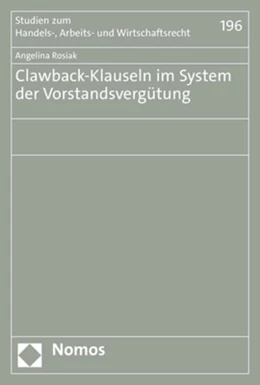 Studien zum
Handels-, Arbeits- und Wirtschaftsrecht

196

Angelina Rosiak

Clawback-Klauseln im System der Vorstandsvergütung

Nomos